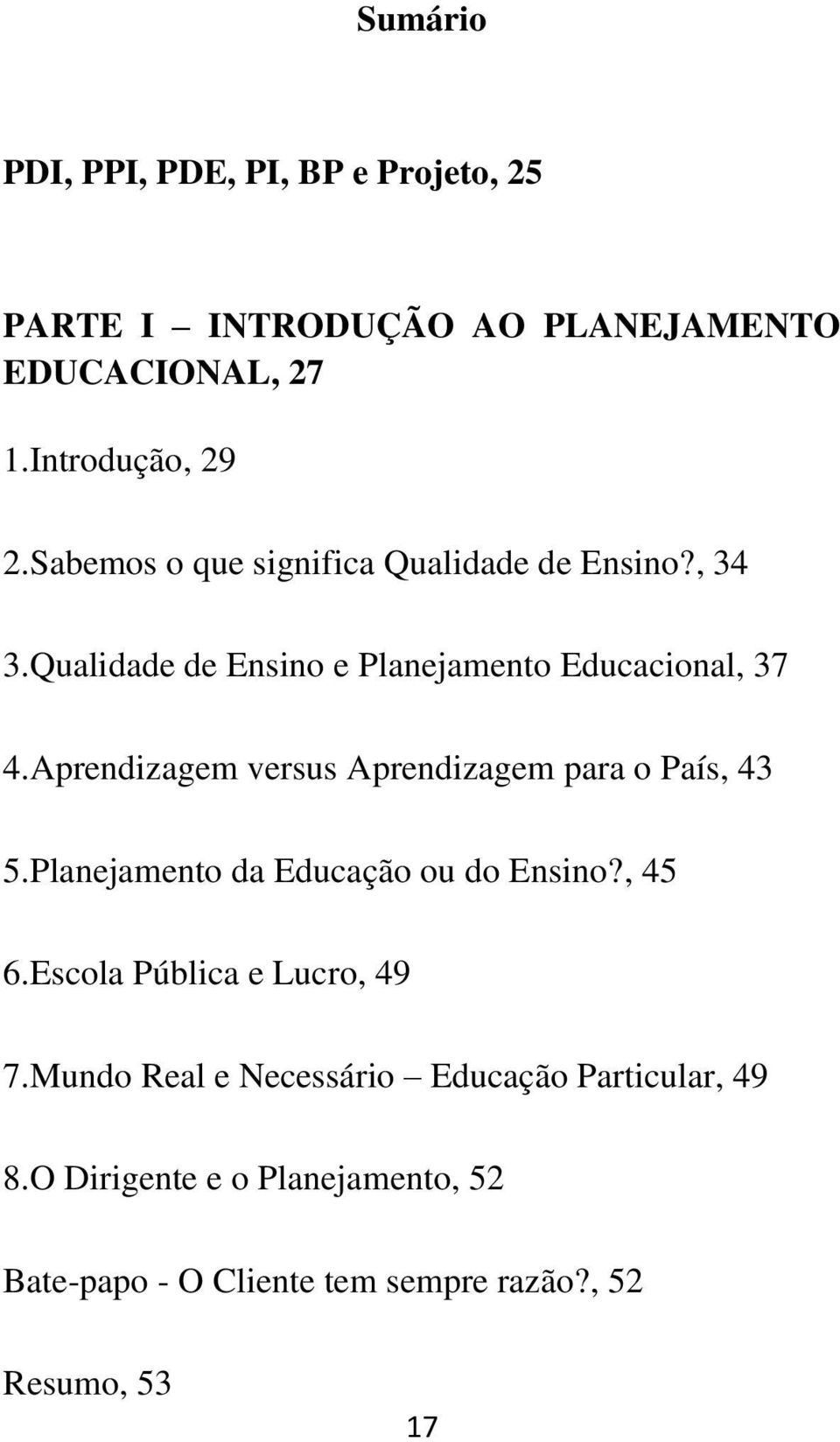 Sumário

PDI, PPI, PDE, PI, BP e Projeto, 25

PARTE I – INTRODUÇÃO AO PLANEJAMENTO EDUCACIONAL, 27

1.Introdução, 29

2.Sabemos o que significa Qualidade de Ensino?, 34

3.Qualidade de Ensino e Planejamento Educacional, 37

4.Aprendizagem versus Aprendizagem para o País, 43

5.Planejamento da Educação ou do Ensino?, 45

6.Escola Pública e Lucro, 49

7.Mundo Real e Necessário – Educação Particular, 49

8.O Dirigente e o Planejamento, 52

Bate-papo - O Cliente tem sempre razão?, 52

Resumo, 53

17